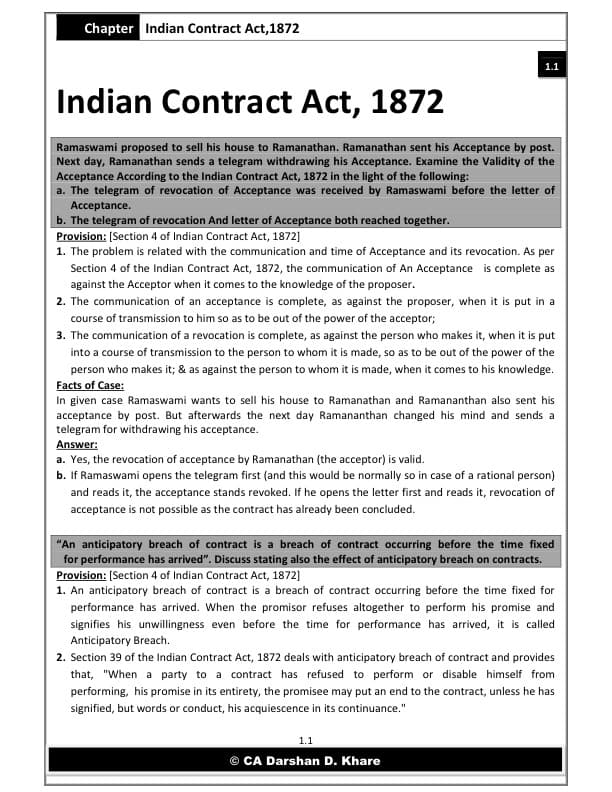 Chapter Indian Contract Act,1872

1.1

Indian Contract Act, 1872

Ramaswami proposed to sell his house to Ramanathan. Ramanathan sent his Acceptance by post. Next day, Ramanathan sends a telegram withdrawing his Acceptance. Examine the Validity of the Acceptance According to the Indian Contract Act, 1872 in the light of the following:
a. The telegram of revocation of Acceptance was received by Ramaswami before the letter of Acceptance.
b. The telegram of revocation And letter of Acceptance both reached together.

Provision: [Section 4 of Indian Contract Act, 1872]
1. The problem is related with the communication and time of Acceptance and its revocation. As per Section 4 of the Indian Contract Act, 1872, the communication of An Acceptance is complete as against the Acceptor when it comes to the knowledge of the proposer.
2. The communication of an acceptance is complete, as against the proposer, when it is put in a course of transmission to him so as to be out of the power of the acceptor;
3. The communication of a revocation is complete, as against the person who makes it, when it is put into a course of transmission to the person to whom it is made, so as to be out of the power of the person who makes it; & as against the person to whom it is made, when it comes to his knowledge.

Facts of Case:
In given case Ramaswami wants to sell his house to Ramanathan and Ramananthan also sent his acceptance by post. But afterwards the next day Ramananthan changed his mind and sends a telegram for withdrawing his acceptance.

Answer:
a. Yes, the revocation of acceptance by Ramanathan (the acceptor) is valid.
b. If Ramaswami opens the telegram first (and this would be normally so in case of a rational person) and reads it, the acceptance stands revoked. If he opens the letter first and reads it, revocation of acceptance is not possible as the contract has already been concluded.

"An anticipatory breach of contract is a breach of contract occurring before the time fixed for performance has arrived". Discuss stating also the effect of anticipatory breach on contracts.

Provision: [Section 4 of Indian Contract Act, 1872]
1. An anticipatory breach of contract is a breach of contract occurring before the time fixed for performance has arrived. When the promisor refuses altogether to perform his promise and signifies his unwillingness even before the time for performance has arrived, it is called Anticipatory Breach.
2. Section 39 of the Indian Contract Act, 1872 deals with anticipatory breach of contract and provides that, "When a party to a contract has refused to perform or disable himself from performing, his promise in its entirety, the promisee may put an end to the contract, unless he has signified, but words or conduct, his acquiescence in its continuance."

1.1

© CA Darshan D. Khare